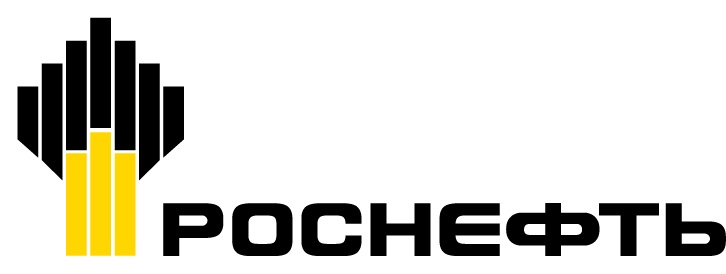 РОСНЕФТЬ